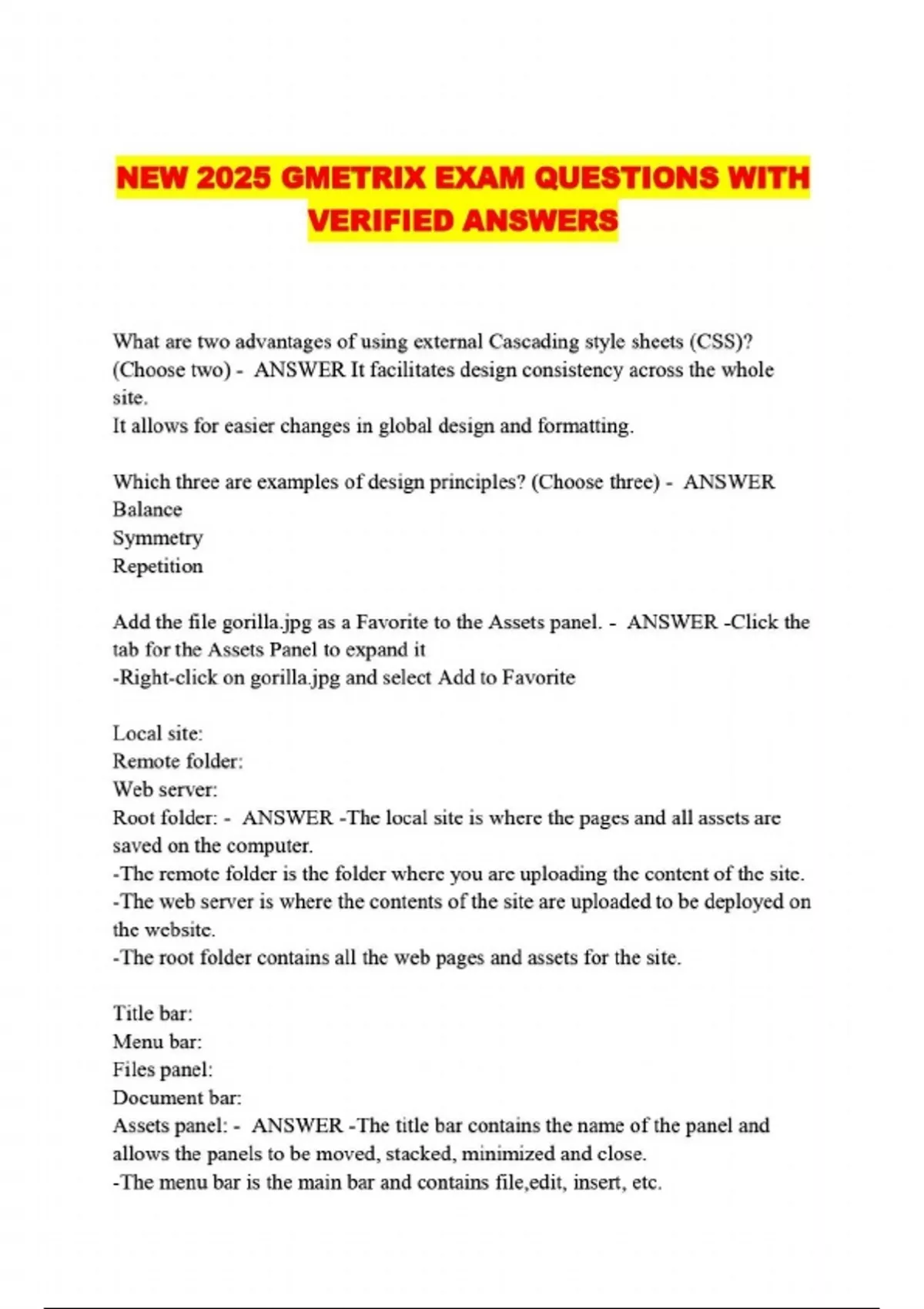 NEW 2025 GMETRIX EXAM QUESTIONS WITH VERIFIED ANSWERS

What are two advantages of using external Cascading style sheets (CSS)? (Choose two) - ANSWER It facilitates design consistency across the whole site.
It allows for easier changes in global design and formatting.

Which three are examples of design principles? (Choose three) - ANSWER
Balance
Symmetry
Repetition

Add the file gorilla.jpg as a Favorite to the Assets panel. - ANSWER -Click the tab for the Assets Panel to expand it
-Right-click on gorilla.jpg and select Add to Favorite

Local site:
Remote folder:
Web server:
Root folder: - ANSWER -The local site is where the pages and all assets are saved on the computer.
-The remote folder is the folder where you are uploading the content of the site.
-The web server is where the contents of the site are uploaded to be deployed on the website.
-The root folder contains all the web pages and assets for the site.

Title bar:
Menu bar:
Files panel:
Document bar:
Assets panel: - ANSWER -The title bar contains the name of the panel and allows the panels to be moved, stacked, minimized and close.
-The menu bar is the main bar and contains file,edit, insert, etc.